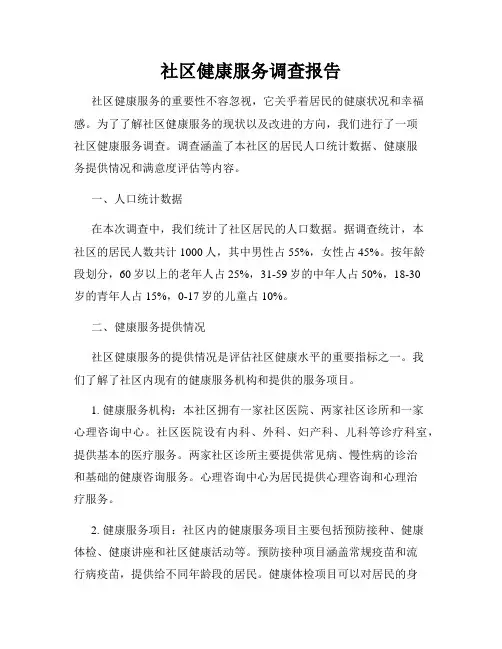 社区健康服务调查报告

社区健康服务的重要性不容忽视，它关乎着居民的健康状况和幸福感。为了了解社区健康服务的现状以及改进的方向，我们进行了一项社区健康服务调查。调查涵盖了本社区的居民人口统计数据、健康服务提供情况和满意度评估等内容。

一、人口统计数据

在本次调查中，我们统计了社区居民的人口数据。据调查统计，本社区的居民人数共计 1000 人，其中男性占 55%，女性占 45%。按年龄段划分，60 岁以上的老年人占 25%，31-59 岁的中年人占 50%，18-30 岁的青年人占 15%，0-17 岁的儿童占 10%。

二、健康服务提供情况

社区健康服务的提供情况是评估社区健康水平的重要指标之一。我们了解了社区内现有的健康服务机构和提供的服务项目。

1. 健康服务机构：本社区拥有一家社区医院、两家社区诊所和一家心理咨询中心。社区医院设有内科、外科、妇产科、儿科等诊疗科室，提供基本的医疗服务。两家社区诊所主要提供常见病、慢性病的诊治和基础的健康咨询服务。心理咨询中心为居民提供心理咨询和心理治疗服务。

2. 健康服务项目：社区内的健康服务项目主要包括预防接种、健康体检、健康讲座和社区健康活动等。预防接种项目涵盖常规疫苗和流行病疫苗，提供给不同年龄段的居民。健康体检项目可以对居民的身